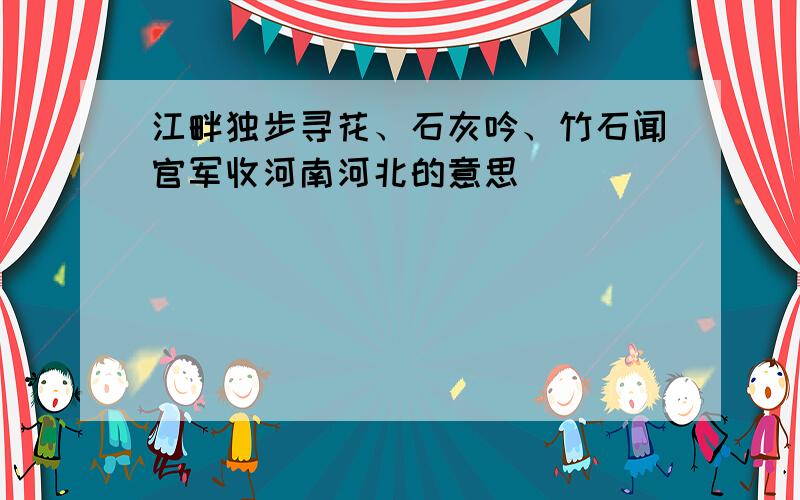 江畔独步寻花、石灰吟、竹石闻官军收河南河北的意思